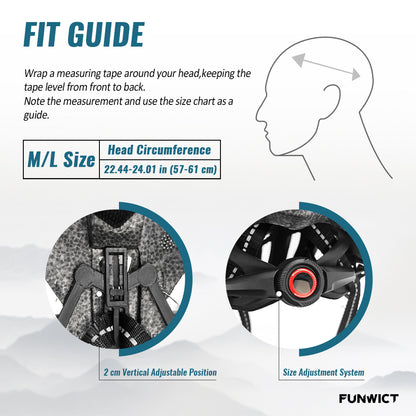 FIT GUIDE

Wrap a measuring tape around your head,keeping the tape level from front to back.
Note the measurement and use the size chart as a guide.

| M/L Size | Head Circumference |
|---|---|
| | 22.44-24.01 in (57-61 cm) |

2 cm Vertical Adjustable Position

Size Adjustment System

FUNWICT